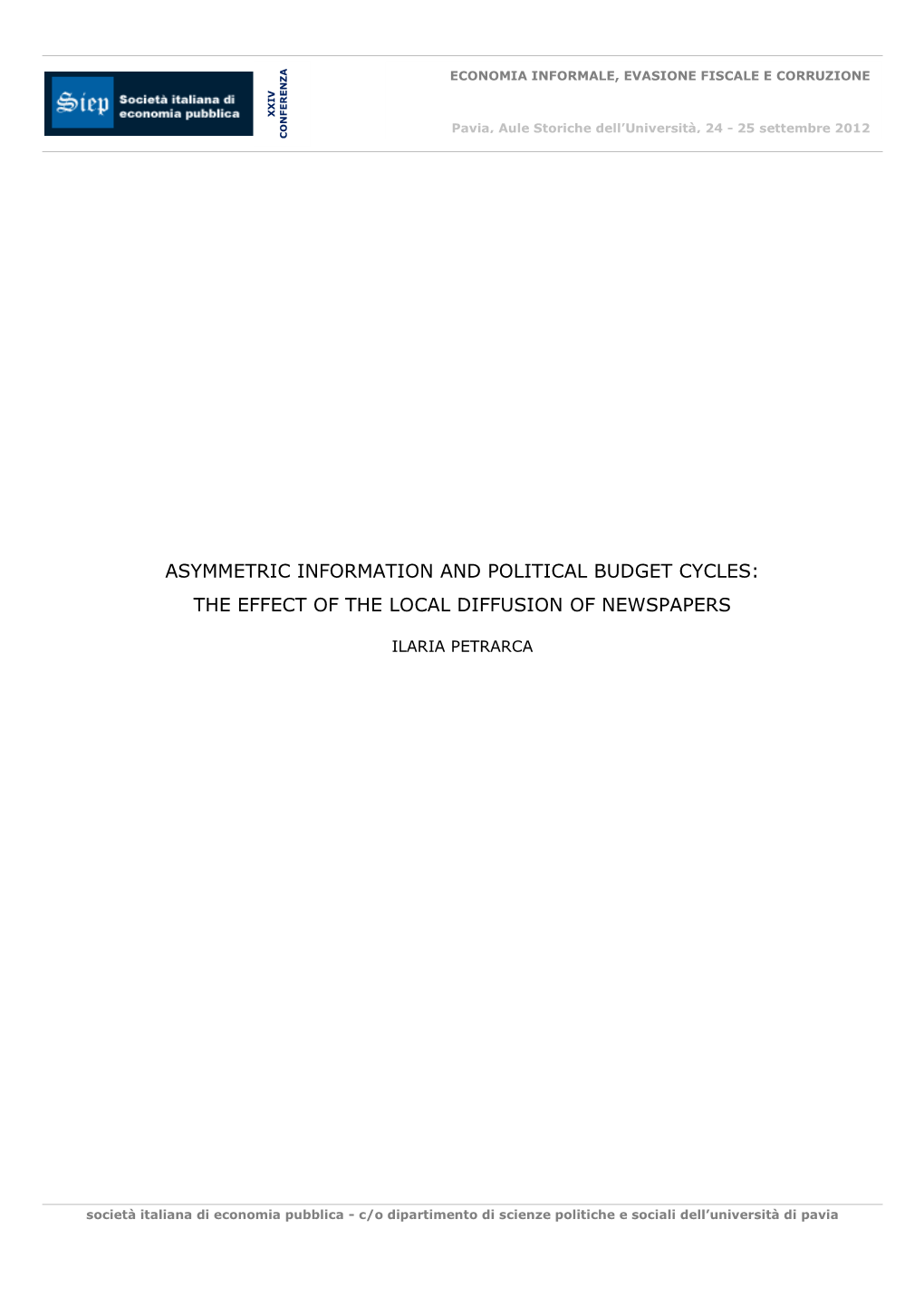 Siep Società italiana di economia pubblica

XXIV CONFERENZA

ECONOMIA INFORMALE, EVASIONE FISCALE E CORRUZIONE

Pavia, Aule Storiche dell'Università, 24 - 25 settembre 2012

ASYMMETRIC INFORMATION AND POLITICAL BUDGET CYCLES: THE EFFECT OF THE LOCAL DIFFUSION OF NEWSPAPERS

ILARIA PETRARCA

società italiana di economia pubblica - c/o dipartimento di scienze politiche e sociali dell'università di pavia